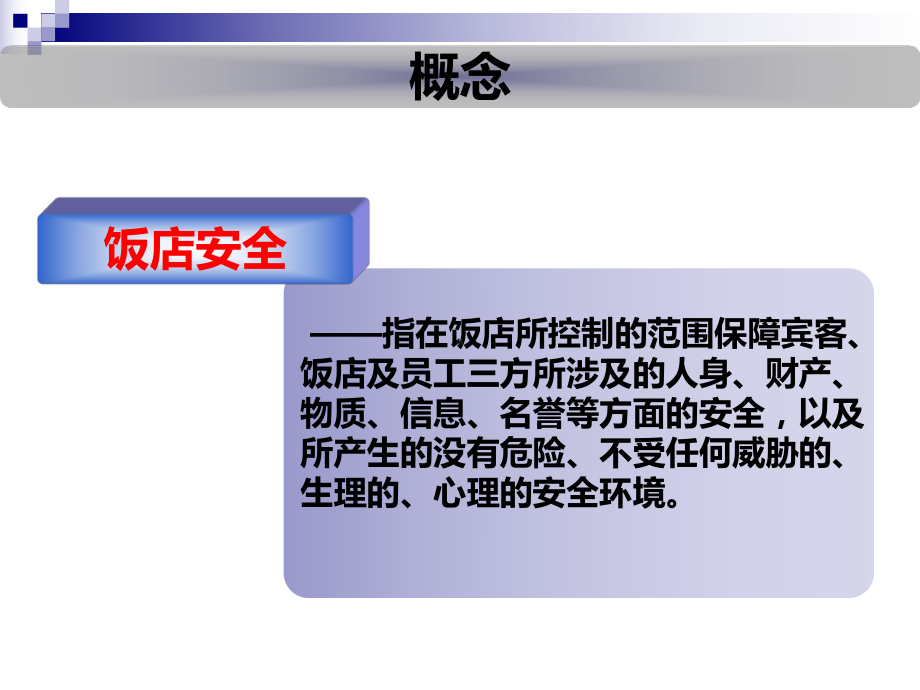 概念

饭店安全

——指在饭店所控制的范围保障宾客、饭店及员工三方所涉及的人身、财产、物质、信息、名誉等方面的安全，以及所产生的没有危险、不受任何威胁的、生理的、心理的安全环境。